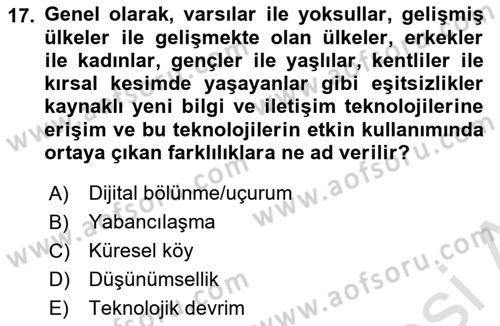 17. Genel olarak, varsılar ile yoksullar, gelişmiş ülkeler ile gelişmekte olan ülkeler, erkekler ile kadınlar, gençler ile yaşlılar, kentliler ile kırsal kesimde yaşayanlar gibi eşitsizlikler kaynaklı yeni bilgi ve iletişim teknolojilerine erişim ve bu teknolojilerin etkin kullanımında ortaya çıkan farklılıklara ne ad verilir?

A) Dijital bölünme/uçurum
B) Yabancılaşma
C) Küresel köy
D) Düşünümsellik
E) Teknolojik devrim

www.aofsoru.com